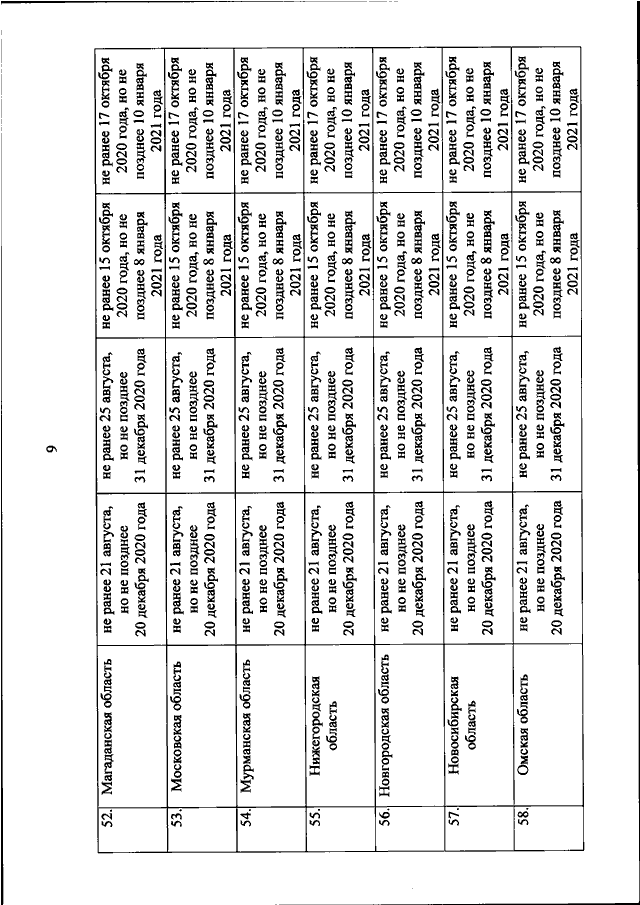 9

| 52. | Магаданская область | не ранее 21 августа, но не позднее 20 декабря 2020 года | не ранее 25 августа, но не позднее 31 декабря 2020 года | не ранее 15 октября 2020 года, но не позднее 8 января 2021 года | не ранее 17 октября 2020 года, но не позднее 10 января 2021 года |
|---|---|---|---|---|---|
| 53. | Московская область | не ранее 21 августа, но не позднее 20 декабря 2020 года | не ранее 25 августа, но не позднее 31 декабря 2020 года | не ранее 15 октября 2020 года, но не позднее 8 января 2021 года | не ранее 17 октября 2020 года, но не позднее 10 января 2021 года |
| 54. | Мурманская область | не ранее 21 августа, но не позднее 20 декабря 2020 года | не ранее 25 августа, но не позднее 31 декабря 2020 года | не ранее 15 октября 2020 года, но не позднее 8 января 2021 года | не ранее 17 октября 2020 года, но не позднее 10 января 2021 года |
| 55. | Нижегородская область | не ранее 21 августа, но не позднее 20 декабря 2020 года | не ранее 25 августа, но не позднее 31 декабря 2020 года | не ранее 15 октября 2020 года, но не позднее 8 января 2021 года | не ранее 17 октября 2020 года, но не позднее 10 января 2021 года |
| 56. | Новгородская область | не ранее 21 августа, но не позднее 20 декабря 2020 года | не ранее 25 августа, но не позднее 31 декабря 2020 года | не ранее 15 октября 2020 года, но не позднее 8 января 2021 года | не ранее 17 октября 2020 года, но не позднее 10 января 2021 года |
| 57. | Новосибирская область | не ранее 21 августа, но не позднее 20 декабря 2020 года | не ранее 25 августа, но не позднее 31 декабря 2020 года | не ранее 15 октября 2020 года, но не позднее 8 января 2021 года | не ранее 17 октября 2020 года, но не позднее 10 января 2021 года |
| 58. | Омская область | не ранее 21 августа, но не позднее 20 декабря 2020 года | не ранее 25 августа, но не позднее 31 декабря 2020 года | не ранее 15 октября 2020 года, но не позднее 8 января 2021 года | не ранее 17 октября 2020 года, но не позднее 10 января 2021 года |